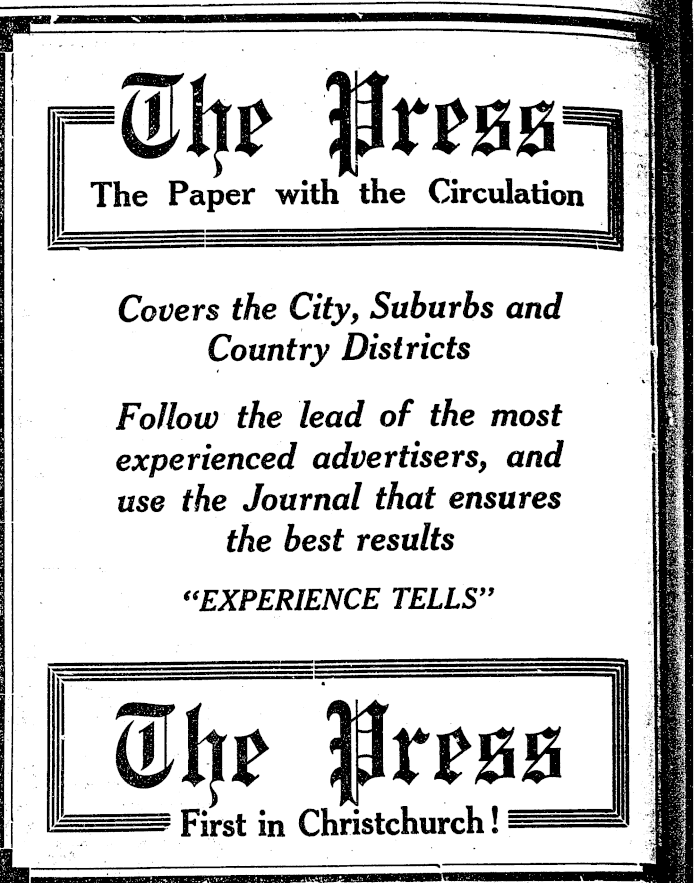 The Press
The Paper with the Circulation

Covers the City, Suburbs and Country Districts

Follow the lead of the most experienced advertisers, and use the Journal that ensures the best results

"EXPERIENCE TELLS"

The Press
First in Christchurch!